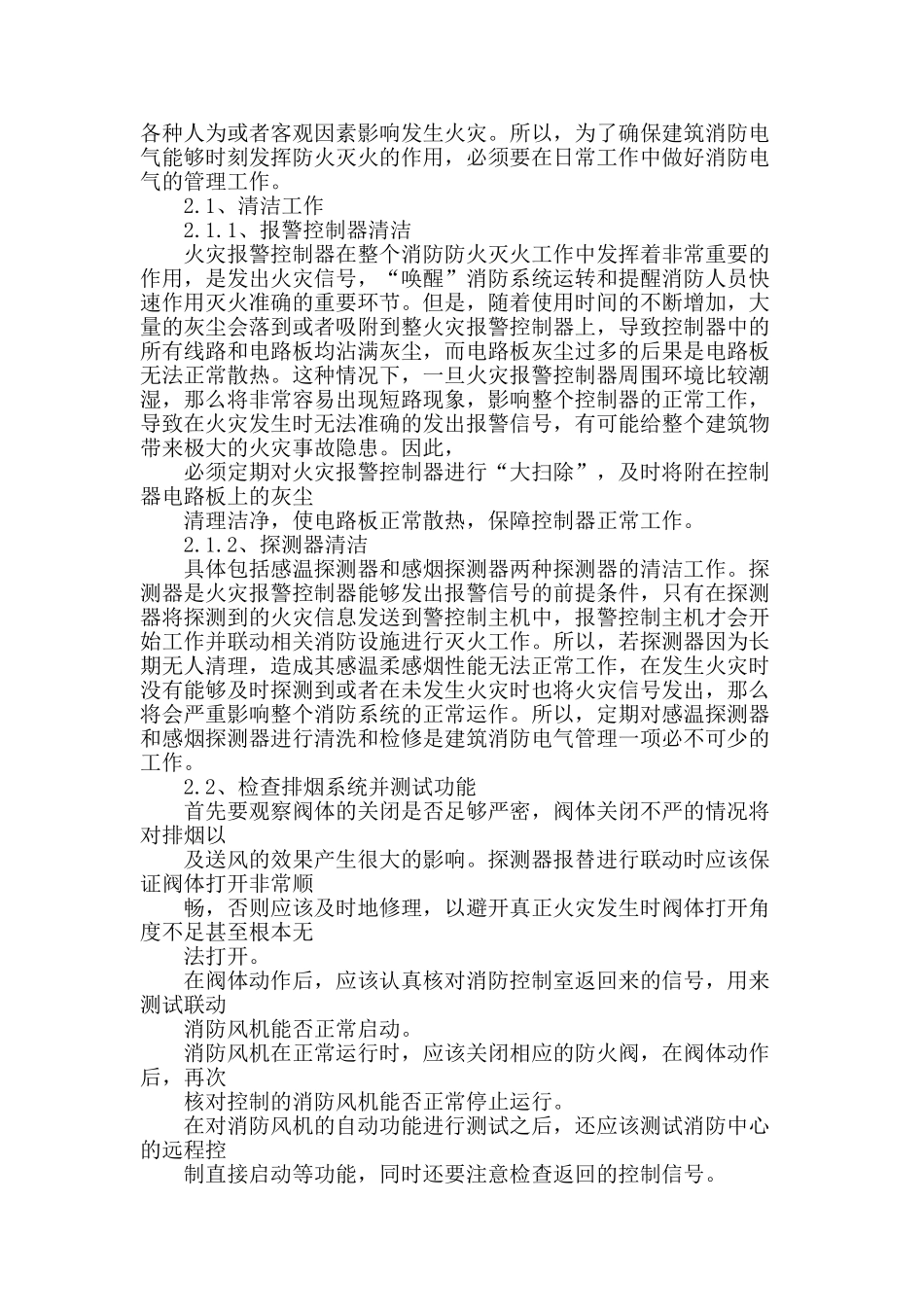 各种人为或者客观因素影响发生火灾。所以，为了确保建筑消防电气能够时刻发挥防火灭火的作用，必须要在日常工作中做好消防电气的管理工作。

2.1、清洁工作

2.1.1、报警控制器清洁

火灾报警控制器在整个消防防火灭火工作中发挥着非常重要的作用，是发出火灾信号，“唤醒”消防系统运转和提醒消防人员快速作用灭火准确的重要环节。但是，随着使用时间的不断增加，大量的灰尘会落到或者吸附到整火灾报警控制器上，导致控制器中的所有线路和电路板均沾满灰尘，而电路板灰尘过多的后果是电路板无法正常散热。这种情况下，一旦火灾报警控制器周围环境比较潮湿，那么将非常容易出现短路现象，影响整个控制器的正常工作，导致在火灾发生时无法准确的发出报警信号，有可能给整个建筑物带来极大的火灾事故隐患。因此，

必须定期对火灾报警控制器进行“大扫除”，及时将附在控制器电路板上的灰尘

清理洁净，使电路板正常散热，保障控制器正常工作。

2.1.2、探测器清洁

具体包括感温探测器和感烟探测器两种探测器的清洁工作。探测器是火灾报警控制器能够发出报警信号的前提条件，只有在探测器将探测到的火灾信息发送到警控制主机中，报警控制主机才会开始工作并联动相关消防设施进行灭火工作。所以，若探测器因为长期无人清理，造成其感温柔感烟性能无法正常工作，在发生火灾时没有能够及时探测到或者在未发生火灾时也将火灾信号发出，那么将会严重影响整个消防系统的正常运作。所以，定期对感温探测器和感烟探测器进行清洗和检修是建筑消防电气管理一项必不可少的工作。

2.2、检查排烟系统并测试功能

首先要观察阀体的关闭是否足够严密，阀体关闭不严的情况将对排烟以

及送风的效果产生很大的影响。探测器报替进行联动时应该保证阀体打开非常顺

畅，否则应该及时地修理，以避开真正火灾发生时阀体打开角度不足甚至根本无

法打开。

在阀体动作后，应该认真核对消防控制室返回来的信号，用来测试联动

消防风机能否正常启动。

消防风机在正常运行时，应该关闭相应的防火阀，在阀体动作后，再次

核对控制的消防风机能否正常停止运行。

在对消防风机的自动功能进行测试之后，还应该测试消防中心的远程控

制直接启动等功能，同时还要注意检查返回的控制信号。